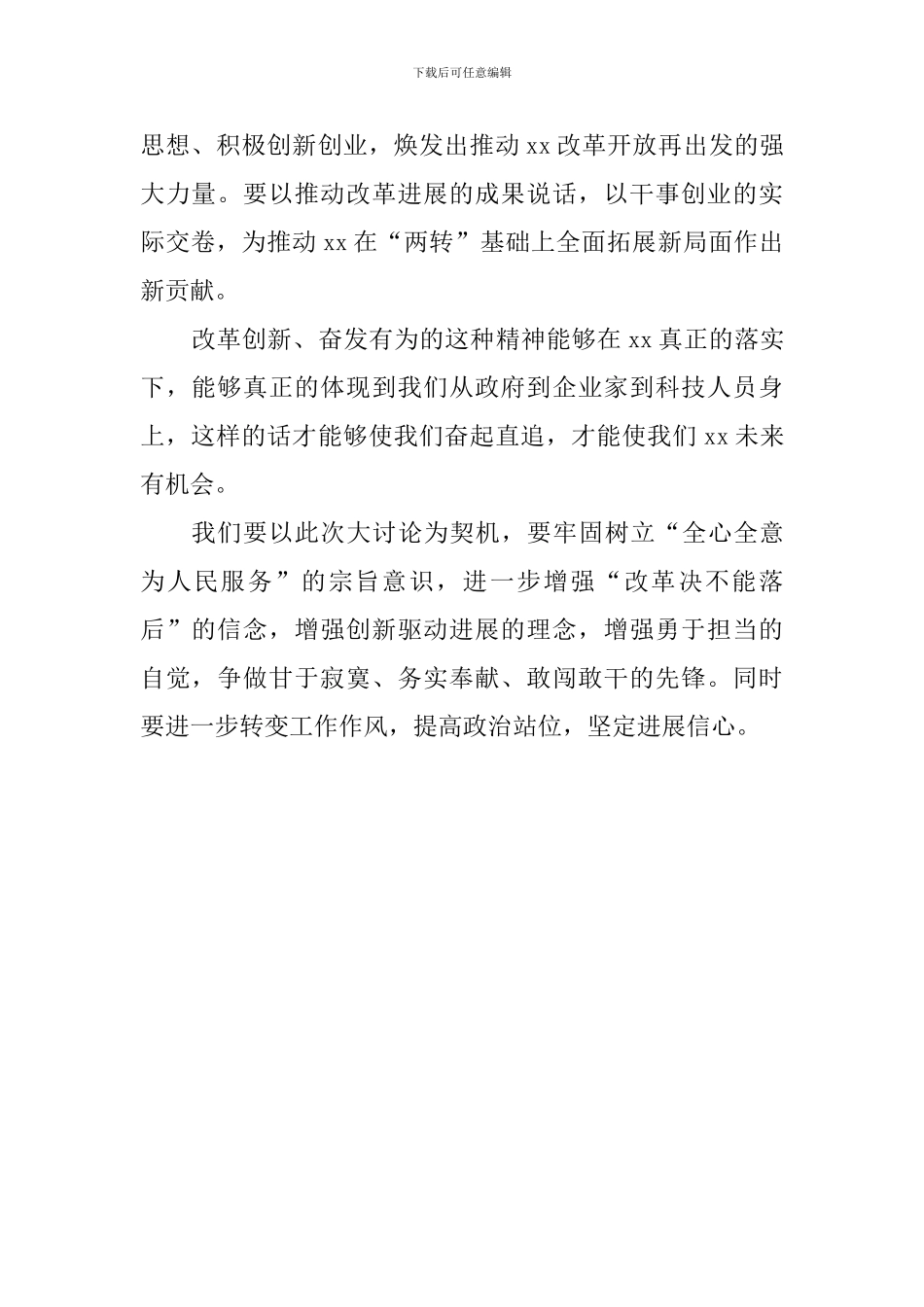 下载后可任意编辑

思想、积极创新创业，焕发出推动 xx 改革开放再出发的强大力量。要以推动改革进展的成果说话，以干事创业的实际交卷，为推动 xx 在“两转”基础上全面拓展新局面作出新贡献。

改革创新、奋发有为的这种精神能够在 xx 真正的落实下，能够真正的体现到我们从政府到企业家到科技人员身上，这样的话才能够使我们奋起直追，才能使我们 xx 未来有机会。

我们要以此次大讨论为契机，要牢固树立“全心全意为人民服务”的宗旨意识，进一步增强“改革决不能落后”的信念，增强创新驱动进展的理念，增强勇于担当的自觉，争做甘于寂寞、务实奉献、敢闯敢干的先锋。同时要进一步转变工作作风，提高政治站位，坚定进展信心。